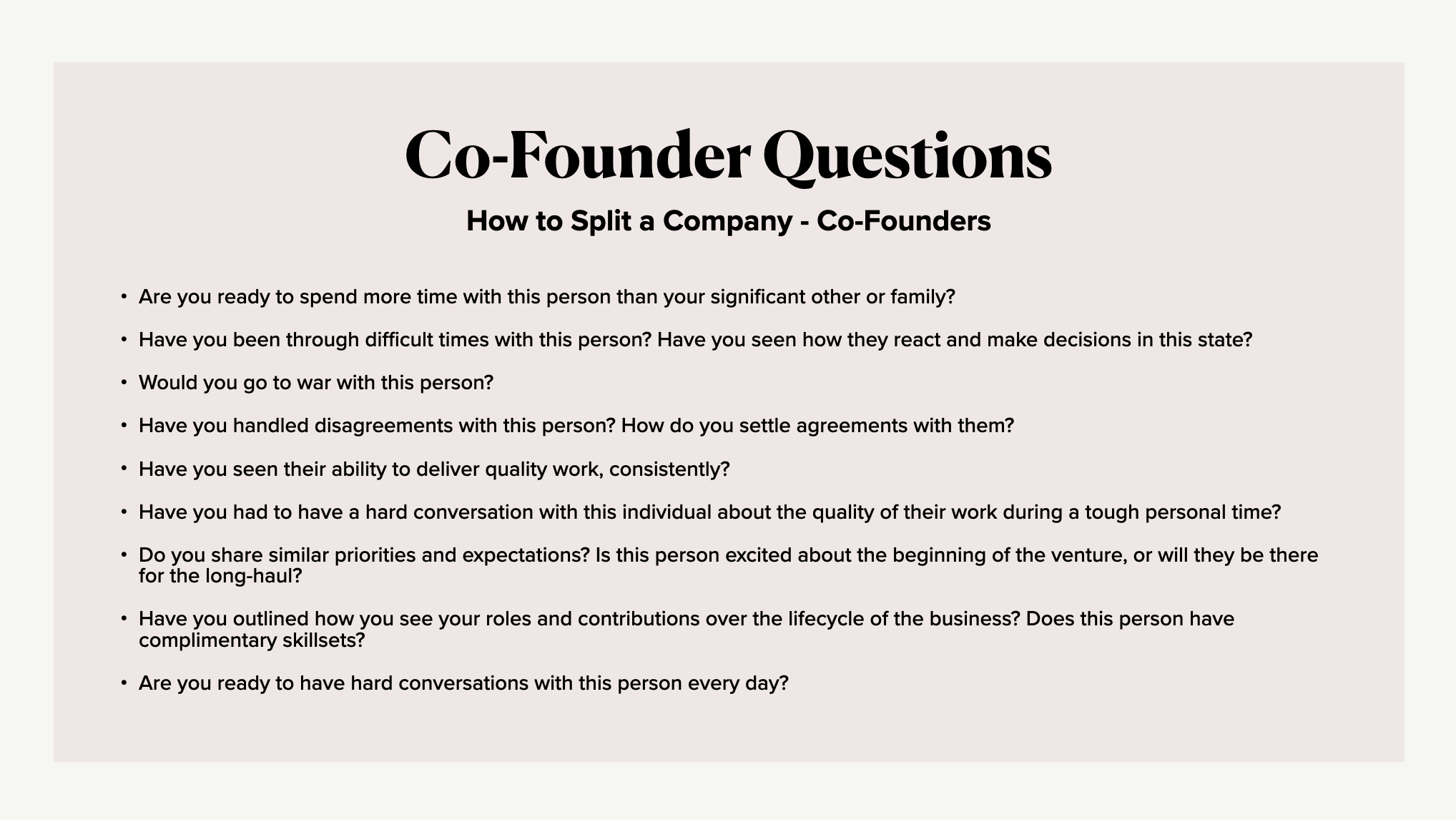 Co-Founder Questions

How to Split a Company - Co-Founders

• Are you ready to spend more time with this person than your significant other or family?

• Have you been through difficult times with this person? Have you seen how they react and make decisions in this state?

• Would you go to war with this person?

• Have you handled disagreements with this person? How do you settle agreements with them?

• Have you seen their ability to deliver quality work, consistently?

• Have you had to have a hard conversation with this individual about the quality of their work during a tough personal time?

• Do you share similar priorities and expectations? Is this person excited about the beginning of the venture, or will they be there for the long-haul?

• Have you outlined how you see your roles and contributions over the lifecycle of the business? Does this person have complimentary skillsets?

• Are you ready to have hard conversations with this person every day?